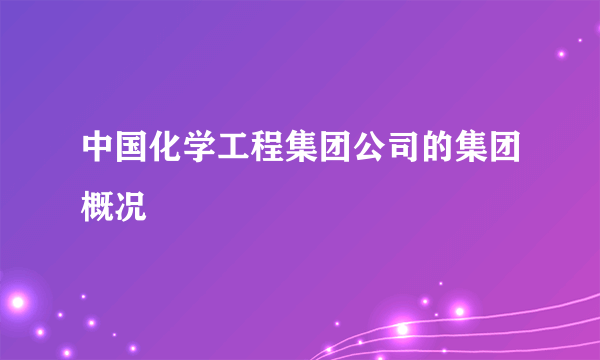 中国化学工程集团公司的集团概况